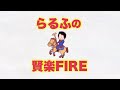 らるふの

賢楽FIRE